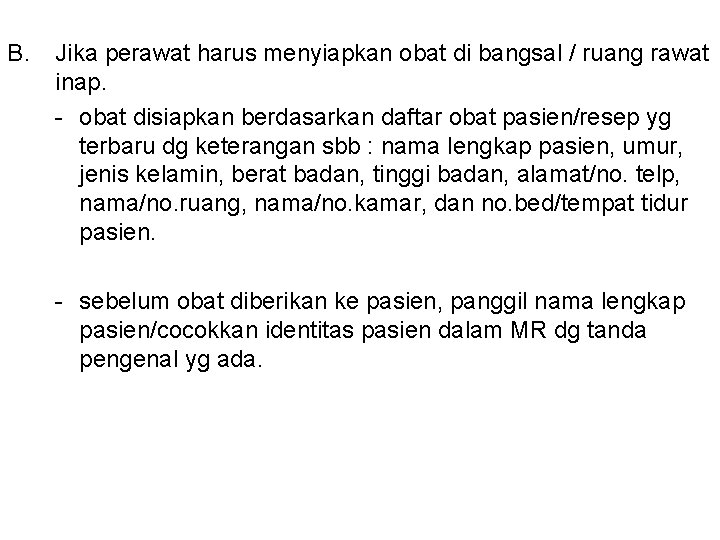 B. Jika perawat harus menyiapkan obat di bangsal / ruang rawat inap.

- obat disiapkan berdasarkan daftar obat pasien/resep yg terbaru dg keterangan sbb : nama lengkap pasien, umur, jenis kelamin, berat badan, tinggi badan, alamat/no. telp, nama/no.ruang, nama/no.kamar, dan no.bed/tempat tidur pasien.

- sebelum obat diberikan ke pasien, panggil nama lengkap pasien/cocokkan identitas pasien dalam MR dg tanda pengenal yg ada.